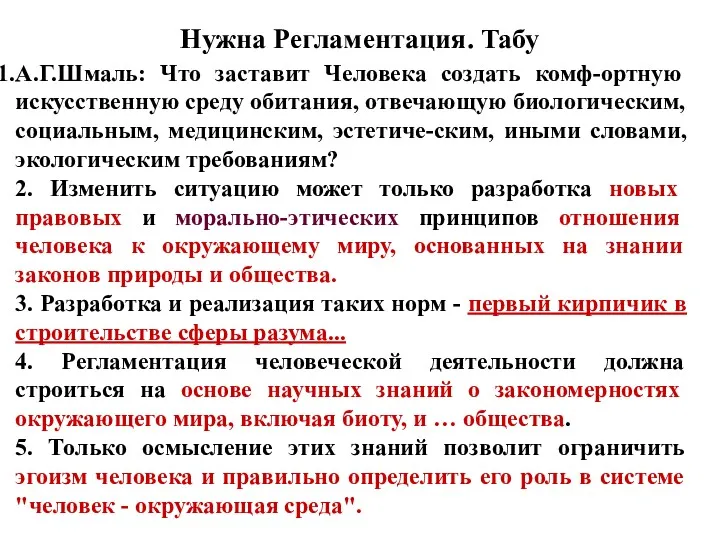 Нужна Регламентация. Табу

1.А.Г.Шмаль: Что заставит Человека создать комф-ортную искусственную среду обитания, отвечающую биологическим, социальным, медицинским, эстетиче-ским, иными словами, экологическим требованиям?

2. Изменить ситуацию может только разработка новых правовых и морально-этических принципов отношения человека к окружающему миру, основанных на знании законов природы и общества.

3. Разработка и реализация таких норм - первый кирпичик в строительстве сферы разума...

4. Регламентация человеческой деятельности должна строиться на основе научных знаний о закономерностях окружающего мира, включая биоту, и … общества.

5. Только осмысление этих знаний позволит ограничить эгоизм человека и правильно определить его роль в системе "человек - окружающая среда".